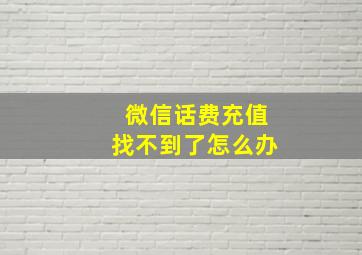 微信话费充值
找不到了怎么办